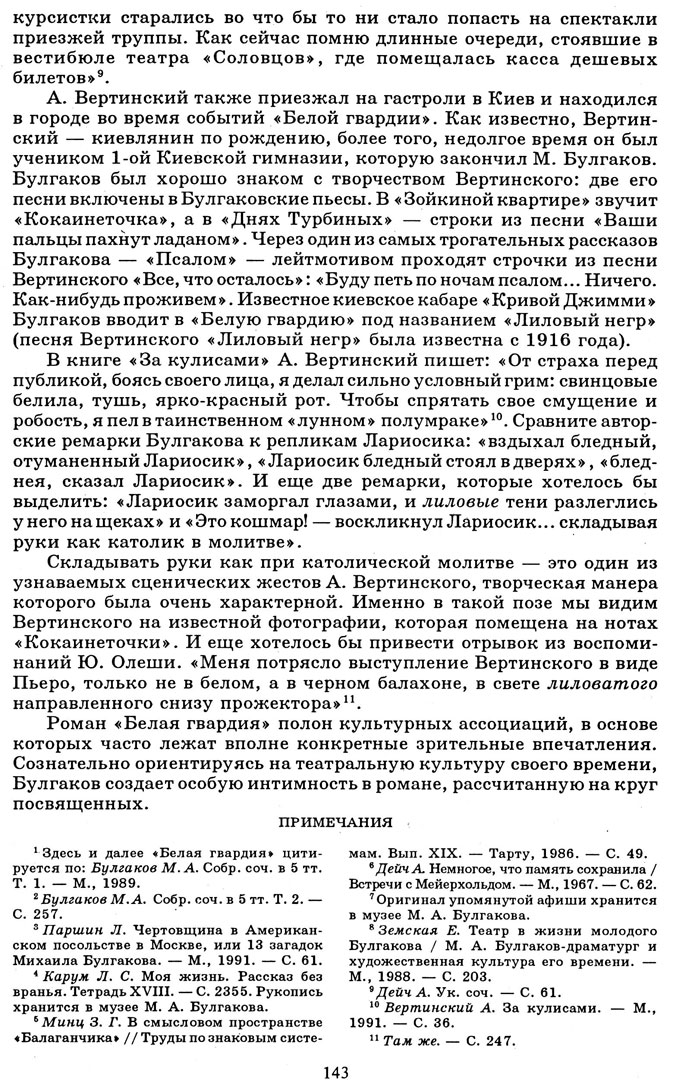 курсистки старались во что бы то ни стало попасть на спектакли приезжей труппы. Как сейчас помню длинные очереди, стоявшие в вестибюле театра «Соловцов», где помещалась касса дешевых билетов»$^9$.

А. Вертинский также приезжал на гастроли в Киев и находился в городе во время событий «Белой гвардии». Как известно, Вертинский — киевлянин по рождению, более того, недолгое время он был учеником 1-ой Киевской гимназии, которую закончил М. Булгаков. Булгаков был хорошо знаком с творчеством Вертинского: две его песни включены в Булгаковские пьесы. В «Зойкиной квартире» звучит «Кокаинеточка», а в «Днях Турбиных» — строки из песни «Ваши пальцы пахнут ладаном». Через один из самых трогательных рассказов Булгакова — «Псалом» — лейтмотивом проходят строчки из песни Вертинского «Все, что осталось»: «Буду петь по ночам псалом... Ничего. Как-нибудь проживем». Известное киевское кабаре «Кривой Джимми» Булгаков вводит в «Белую гвардию» под названием «Лиловый негр» (песня Вертинского «Лиловый негр» была известна с 1916 года).

В книге «За кулисами» А. Вертинский пишет: «От страха перед публикой, боясь своего лица, я делал сильно условный грим: свинцовые белила, тушь, ярко-красный рот. Чтобы спрятать свое смущение и робость, я пел в таинственном «лунном» полумраке»$^{10}$. Сравните авторские ремарки Булгакова к репликам Лариосика: «вздыхал бледный, отуманенный Лариосик», «Лариосик бледный стоял в дверях», «бледнея, сказал Лариосик». И еще две ремарки, которые хотелось бы выделить: «Лариосик заморгал глазами, и лиловые тени разлеглись у него на щеках» и «Это кошмар! — воскликнул Лариосик... складывая руки как католик в молитве».

Складывать руки как при католической молитве — это один из узнаваемых сценических жестов А. Вертинского, творческая манера которого была очень характерной. Именно в такой позе мы видим Вертинского на известной фотографии, которая помещена на нотах «Кокаинеточки». И еще хотелось бы привести отрывок из воспоминаний Ю. Олеши. «Меня потрясло выступление Вертинского в виде Пьеро, только не в белом, а в черном балахоне, в свете лиловатого направленного снизу прожектора»$^{11}$.

Роман «Белая гвардия» полон культурных ассоциаций, в основе которых часто лежат вполне конкретные зрительные впечатления. Сознательно ориентируясь на театральную культуру своего времени, Булгаков создает особую интимность в романе, рассчитанную на круг посвященных.

ПРИМЕЧАНИЯ

$^1$ Здесь и далее «Белая гвардия» цитируется по: Булгаков М. А. Собр. соч. в 5 тт. Т. 1. — М., 1989.

$^2$ Булгаков М.А. Собр. соч. в 5 тт. Т. 2. — С. 257.

$^3$ Паршин Л. Чертовщина в Американском посольстве в Москве, или 13 загадок Михаила Булгакова. — М., 1991. — С. 61.

$^4$ Карум Л. С. Моя жизнь. Рассказ без вранья. Тетрадь XVIII. — С. 2355. Рукопись хранится в музее М. А. Булгакова.

$^5$ Минц З. Г. В смысловом пространстве «Балаганчика» // Труды по знаковым системам. Вып. XIX. — Тарту, 1986. — С. 49.

$^6$ Дейч А. Немногое, что память сохранила / Встречи с Мейерхольдом. — М., 1967. — С. 62.

$^7$ Оригинал упомянутой афиши хранится в музее М. А. Булгакова.

$^8$ Земская Е. Театр в жизни молодого Булгакова / М. А. Булгаков-драматург и художественная культура его времени. — М., 1988. — С. 203.

$^9$ Дейч А. Ук. соч. — С. 61.

$^{10}$ Вертинский А. За кулисами. — М., 1991. — С. 36.

$^{11}$ Там же. — С. 247.

143